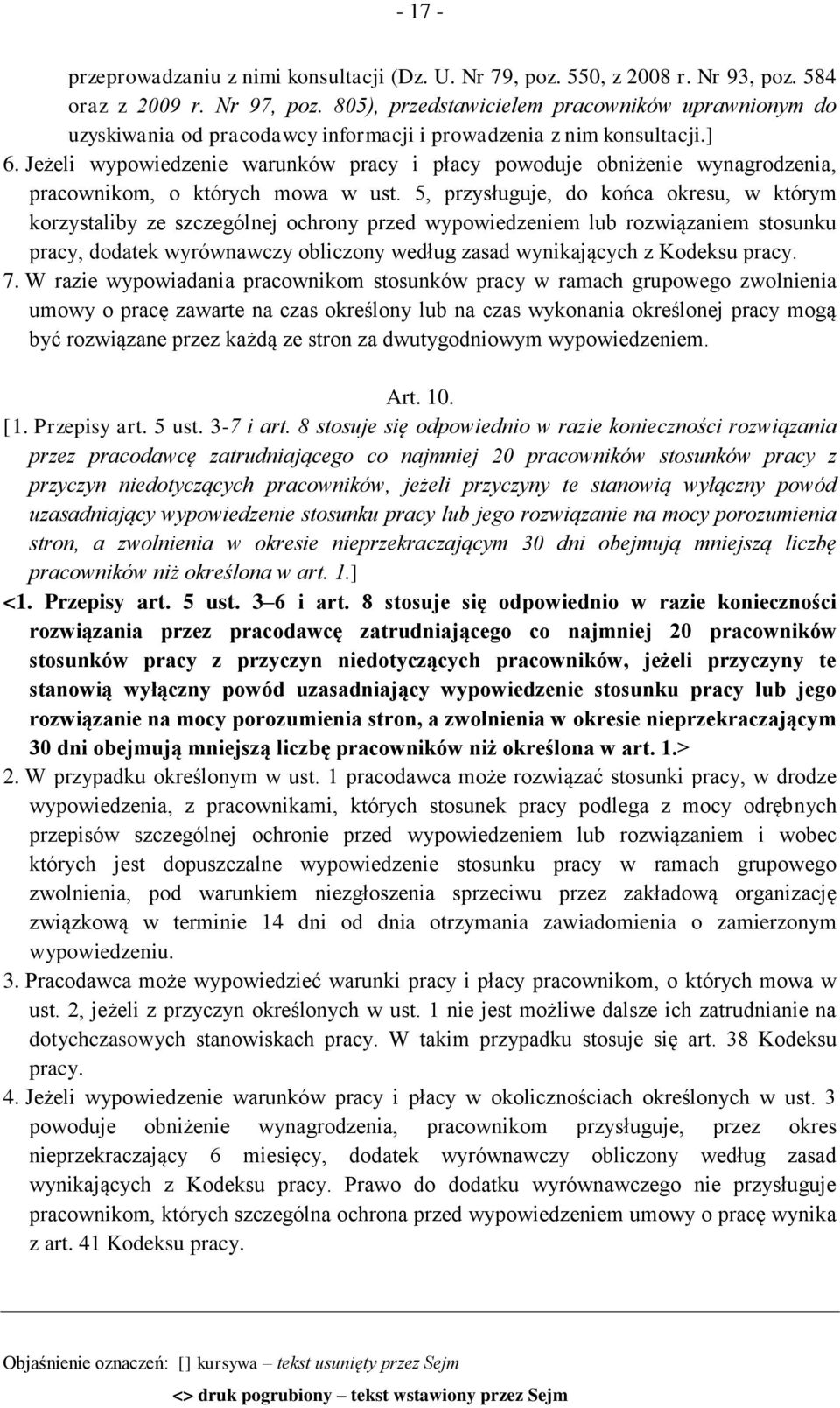 - 17 -

przeprowadzaniu z nimi konsultacji (Dz. U. Nr 79, poz. 550, z 2008 r. Nr 93, poz. 584 oraz z 2009 r. Nr 97, poz. 805), przedstawicielem pracowników uprawnionym do uzyskiwania od pracodawcy informacji i prowadzenia z nim konsultacji.]
6. Jeżeli wypowiedzenie warunków pracy i płacy powoduje obniżenie wynagrodzenia, pracownikom, o których mowa w ust. 5, przysługuje, do końca okresu, w którym korzystaliby ze szczególnej ochrony przed wypowiedzeniem lub rozwiązaniem stosunku pracy, dodatek wyrównawczy obliczony według zasad wynikających z Kodeksu pracy.
7. W razie wypowiadania pracownikom stosunków pracy w ramach grupowego zwolnienia umowy o pracę zawarte na czas określony lub na czas wykonania określonej pracy mogą być rozwiązane przez każdą ze stron za dwutygodniowym wypowiedzeniem.

Art. 10.
[1. Przepisy art. 5 ust. 3-7 i art. 8 stosuje się odpowiednio w razie konieczności rozwiązania przez pracodawcę zatrudniającego co najmniej 20 pracowników stosunków pracy z przyczyn niedotyczących pracowników, jeżeli przyczyny te stanowią wyłączny powód uzasadniający wypowiedzenie stosunku pracy lub jego rozwiązanie na mocy porozumienia stron, a zwolnienia w okresie nieprzekraczającym 30 dni obejmują mniejszą liczbę pracowników niż określona w art. 1.]
<1. Przepisy art. 5 ust. 3–6 i art. 8 stosuje się odpowiednio w razie konieczności rozwiązania przez pracodawcę zatrudniającego co najmniej 20 pracowników stosunków pracy z przyczyn niedotyczących pracowników, jeżeli przyczyny te stanowią wyłączny powód uzasadniający wypowiedzenie stosunku pracy lub jego rozwiązanie na mocy porozumienia stron, a zwolnienia w okresie nieprzekraczającym 30 dni obejmują mniejszą liczbę pracowników niż określona w art. 1.>
2. W przypadku określonym w ust. 1 pracodawca może rozwiązać stosunki pracy, w drodze wypowiedzenia, z pracownikami, których stosunek pracy podlega z mocy odrębnych przepisów szczególnej ochronie przed wypowiedzeniem lub rozwiązaniem i wobec których jest dopuszczalne wypowiedzenie stosunku pracy w ramach grupowego zwolnienia, pod warunkiem niezgłoszenia sprzeciwu przez zakładową organizację związkową w terminie 14 dni od dnia otrzymania zawiadomienia o zamierzonym wypowiedzeniu.
3. Pracodawca może wypowiedzieć warunki pracy i płacy pracownikom, o których mowa w ust. 2, jeżeli z przyczyn określonych w ust. 1 nie jest możliwe dalsze ich zatrudnianie na dotychczasowych stanowiskach pracy. W takim przypadku stosuje się art. 38 Kodeksu pracy.
4. Jeżeli wypowiedzenie warunków pracy i płacy w okolicznościach określonych w ust. 3 powoduje obniżenie wynagrodzenia, pracownikom przysługuje, przez okres nieprzekraczający 6 miesięcy, dodatek wyrównawczy obliczony według zasad wynikających z Kodeksu pracy. Prawo do dodatku wyrównawczego nie przysługuje pracownikom, których szczególna ochrona przed wypowiedzeniem umowy o pracę wynika z art. 41 Kodeksu pracy.

Objaśnienie oznaczeń: [] kursywa – tekst usunięty przez Sejm
<> druk pogrubiony – tekst wstawiony przez Sejm